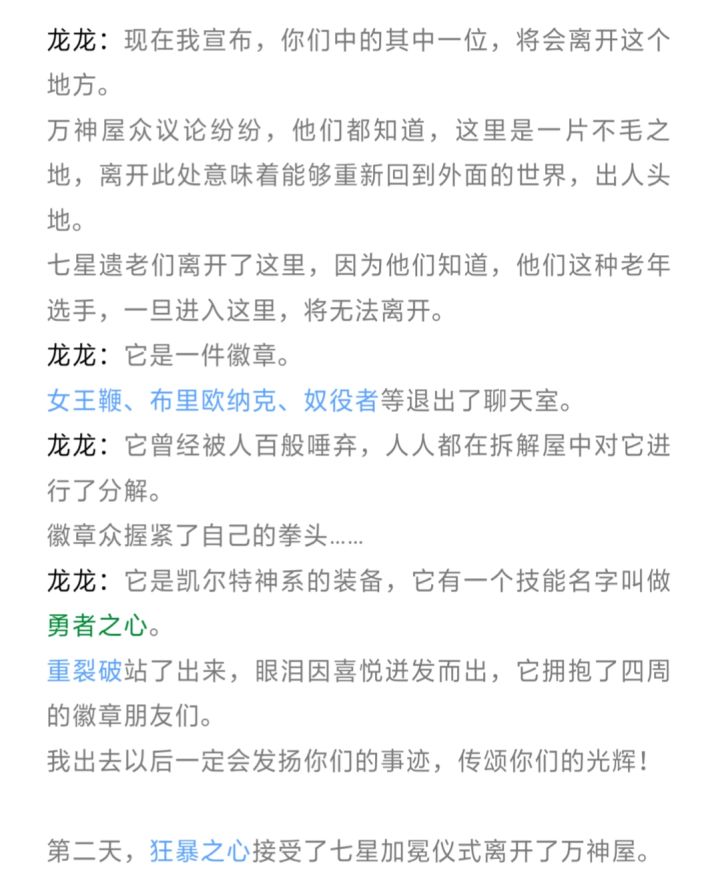 龙龙：现在我宣布，你们中的其中一位，将会离开这个地方。
万神屋众议论纷纷，他们都知道，这里是一片不毛之地，离开此处意味着能够重新回到外面的世界，出人头地。
七星遗老们离开了这里，因为他们知道，他们这种老年选手，一旦进入这里，将无法离开。
龙龙：它是一件徽章。
女王鞭、布里欧纳克、奴役者等退出了聊天室。
龙龙：它曾经被人百般唾弃，人人都在拆解屋中对它进行了分解。
徽章众握紧了自己的拳头……
龙龙：它是凯尔特神系的装备，它有一个技能名字叫做勇者之心。
重裂破站了出来，眼泪因喜悦迸发而出，它拥抱了四周的徽章朋友们。
我出去以后一定会发扬你们的事迹，传颂你们的光辉！

第二天，狂暴之心接受了七星加冕仪式离开了万神屋。